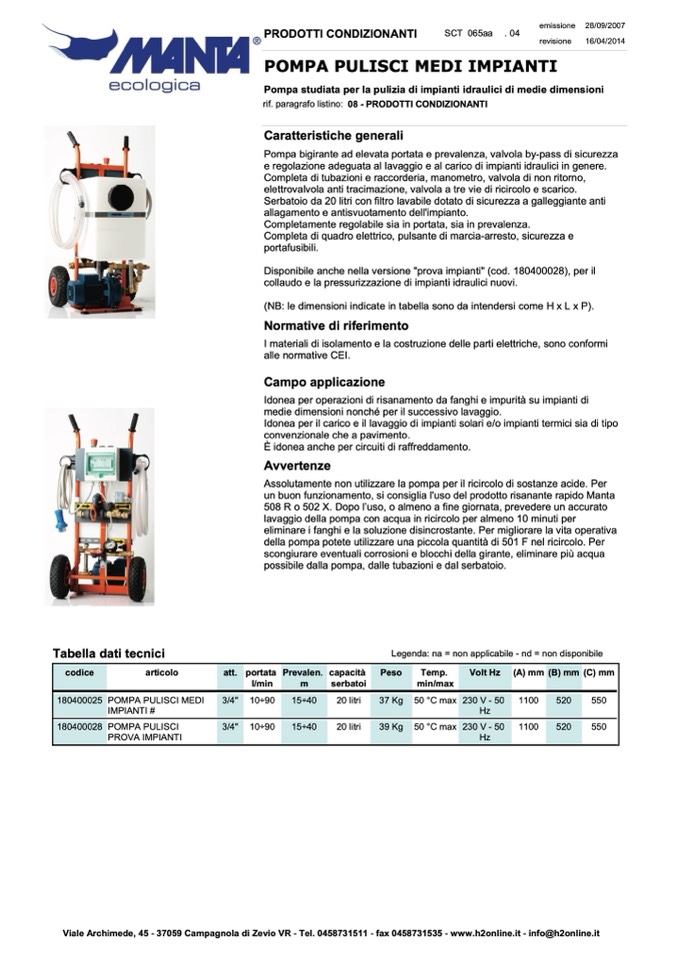 MANTA®
ecologica

PRODOTTI CONDIZIONANTI SCT 065aa . 04 emissione 28/09/2007 revisione 16/04/2014

POMPA PULISCI MEDI IMPIANTI

Pompa studiata per la pulizia di impianti idraulici di medie dimensioni
rif. paragrafo listino: 08 - PRODOTTI CONDIZIONANTI

Caratteristiche generali

Pompa bigirante ad elevata portata e prevalenza, valvola by-pass di sicurezza e regolazione adeguata al lavaggio e al carico di impianti idraulici in genere. Completa di tubazioni e raccorderia, manometro, valvola di non ritorno, elettrovalvola anti tracimazione, valvola a tre vie di ricircolo e scarico. Serbatoio da 20 litri con filtro lavabile dotato di sicurezza a galleggiante anti allagamento e antisvuotamento dell'impianto.
Completamente regolabile sia in portata, sia in prevalenza.
Completa di quadro elettrico, pulsante di marcia-arresto, sicurezza e portafusibili.

Disponibile anche nella versione "prova impianti" (cod. 180400028), per il collaudo e la pressurizzazione di impianti idraulici nuovi.

(NB: le dimensioni indicate in tabella sono da intendersi come H x L x P).

Normative di riferimento

I materiali di isolamento e la costruzione delle parti elettriche, sono conformi alle normative CEI.

Campo applicazione

Idonea per operazioni di risanamento da fanghi e impurità su impianti di medie dimensioni nonché per il successivo lavaggio.
Idonea per il carico e il lavaggio di impianti solari e/o impianti termici sia di tipo convenzionale che a pavimento.
È idonea anche per circuiti di raffreddamento.

Avvertenze

Assolutamente non utilizzare la pompa per il ricircolo di sostanze acide. Per un buon funzionamento, si consiglia l'uso del prodotto risanante rapido Manta 508 R o 502 X. Dopo l'uso, o almeno a fine giornata, prevedere un accurato lavaggio della pompa con acqua in ricircolo per almeno 10 minuti per eliminare i fanghi e la soluzione disincrostante. Per migliorare la vita operativa della pompa potete utilizzare una piccola quantità di 501 F nel ricircolo. Per scongiurare eventuali corrosioni e blocchi della girante, eliminare più acqua possibile dalla pompa, dalle tubazioni e dal serbatoio.

Tabella dati tecnici

Legenda: na = non applicabile - nd = non disponibile

| codice | articolo | att. | portata l/min | Prevalen. m | capacità serbatoi | Peso | Temp. min/max | Volt Hz | (A) mm | (B) mm | (C) mm |
|---|---|---|---|---|---|---|---|---|---|---|---|
| 180400025 | POMPA PULISCI MEDI IMPIANTI # | 3/4" | 10÷90 | 15÷40 | 20 litri | 37 Kg | 50 °C max | 230 V - 50 Hz | 1100 | 520 | 550 |
| 180400028 | POMPA PULISCI PROVA IMPIANTI | 3/4" | 10÷90 | 15÷40 | 20 litri | 39 Kg | 50 °C max | 230 V - 50 Hz | 1100 | 520 | 550 |

Viale Archimede, 45 - 37059 Campagnola di Zevio VR - Tel. 0458731511 - fax 0458731535 - www.h2online.it - info@h2online.it